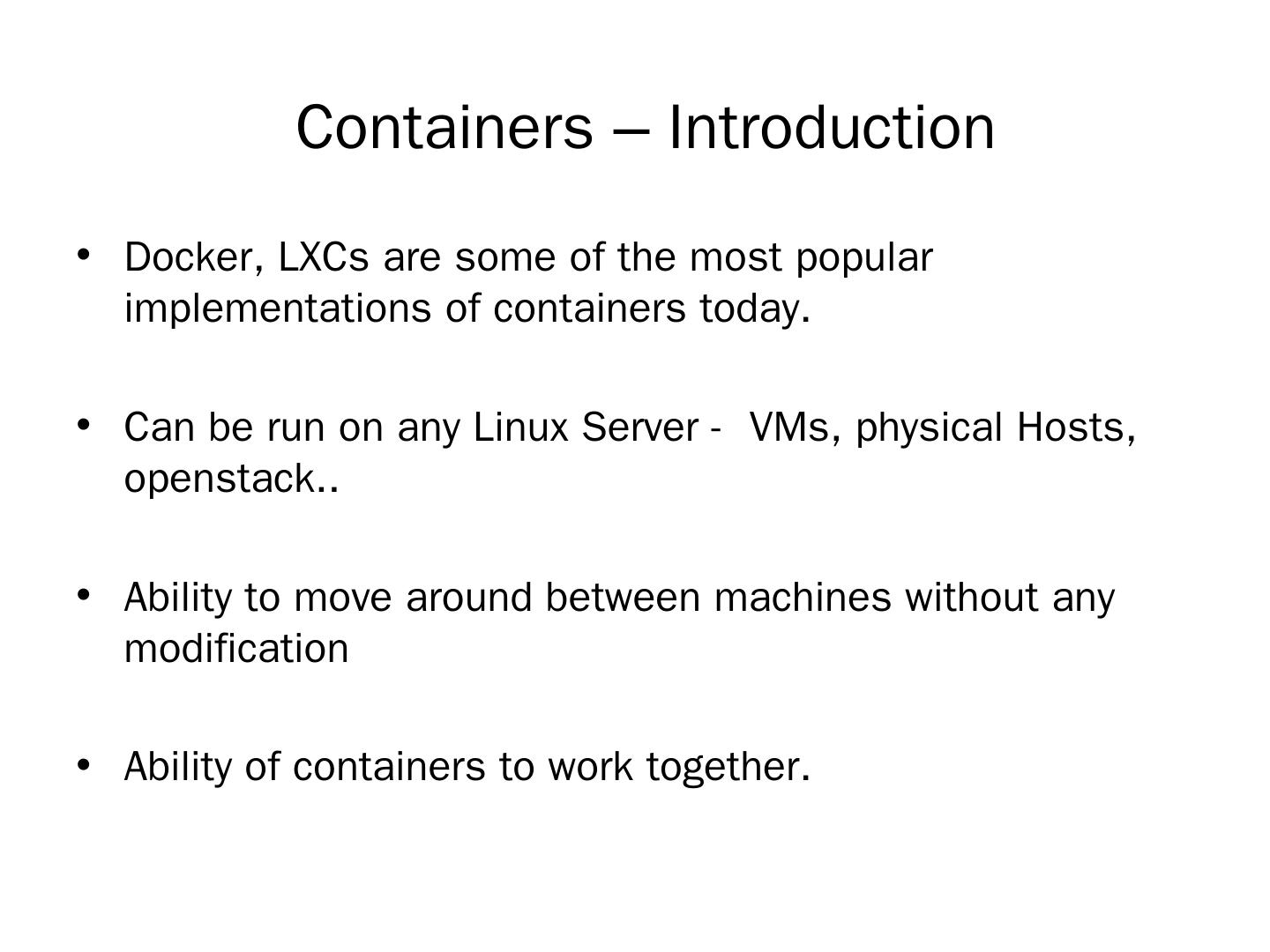 Containers – Introduction

• Docker, LXCs are some of the most popular implementations of containers today.

• Can be run on any Linux Server - VMs, physical Hosts, openstack..

• Ability to move around between machines without any modification

• Ability of containers to work together.